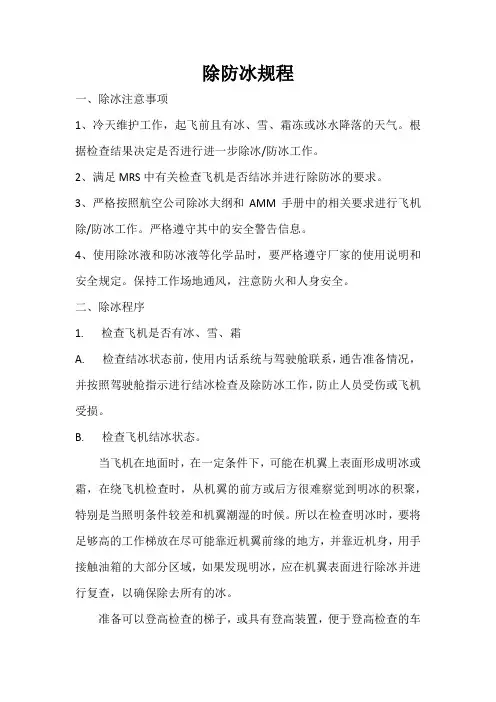 除防冰规程

一、除冰注意事项

1、冷天维护工作，起飞前且有冰、雪、霜冻或冰水降落的天气。根据检查结果决定是否进行进一步除冰/防冰工作。

2、满足 MRS 中有关检查飞机是否结冰并进行除防冰的要求。

3、严格按照航空公司除冰大纲和 AMM 手册中的相关要求进行飞机除/防冰工作。严格遵守其中的安全警告信息。

4、使用除冰液和防冰液等化学品时，要严格遵守厂家的使用说明和安全规定。保持工作场地通风，注意防火和人身安全。

二、除冰程序

1. 检查飞机是否有冰、雪、霜

A. 检查结冰状态前，使用内话系统与驾驶舱联系，通告准备情况，并按照驾驶舱指示进行结冰检查及除防冰工作，防止人员受伤或飞机受损。

B. 检查飞机结冰状态。

当飞机在地面时，在一定条件下，可能在机翼上表面形成明冰或霜，在绕飞机检查时，从机翼的前方或后方很难察觉到明冰的积聚，特别是当照明条件较差和机翼潮湿的时候。所以在检查明冰时，要将足够高的工作梯放在尽可能靠近机翼前缘的地方，并靠近机身，用手接触油箱的大部分区域，如果发现明冰，应在机翼表面进行除冰并进行复查，以确保除去所有的冰。

准备可以登高检查的梯子，或具有登高装置，便于登高检查的车